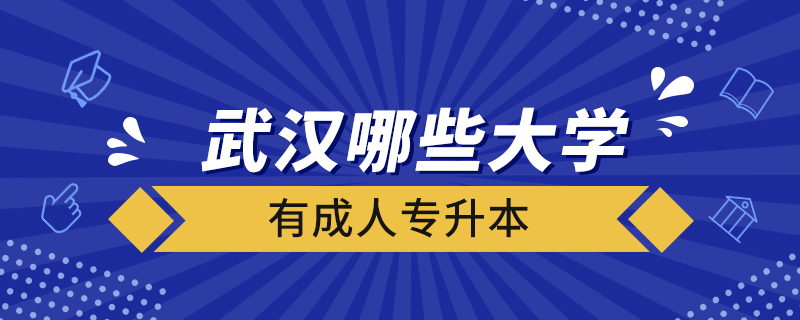 武汉哪些大学
有成人专升本